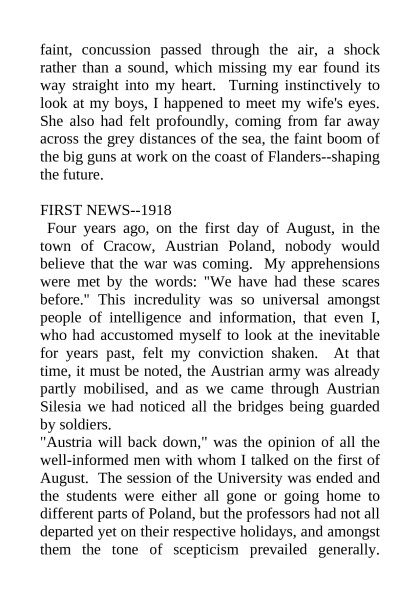 faint, concussion passed through the air, a shock rather than a sound, which missing my ear found its way straight into my heart. Turning instinctively to look at my boys, I happened to meet my wife's eyes. She also had felt profoundly, coming from far away across the grey distances of the sea, the faint boom of the big guns at work on the coast of Flanders--shaping the future.

FIRST NEWS--1918

Four years ago, on the first day of August, in the town of Cracow, Austrian Poland, nobody would believe that the war was coming. My apprehensions were met by the words: "We have had these scares before." This incredulity was so universal amongst people of intelligence and information, that even I, who had accustomed myself to look at the inevitable for years past, felt my conviction shaken. At that time, it must be noted, the Austrian army was already partly mobilised, and as we came through Austrian Silesia we had noticed all the bridges being guarded by soldiers.

"Austria will back down," was the opinion of all the well-informed men with whom I talked on the first of August. The session of the University was ended and the students were either all gone or going home to different parts of Poland, but the professors had not all departed yet on their respective holidays, and amongst them the tone of scepticism prevailed generally.